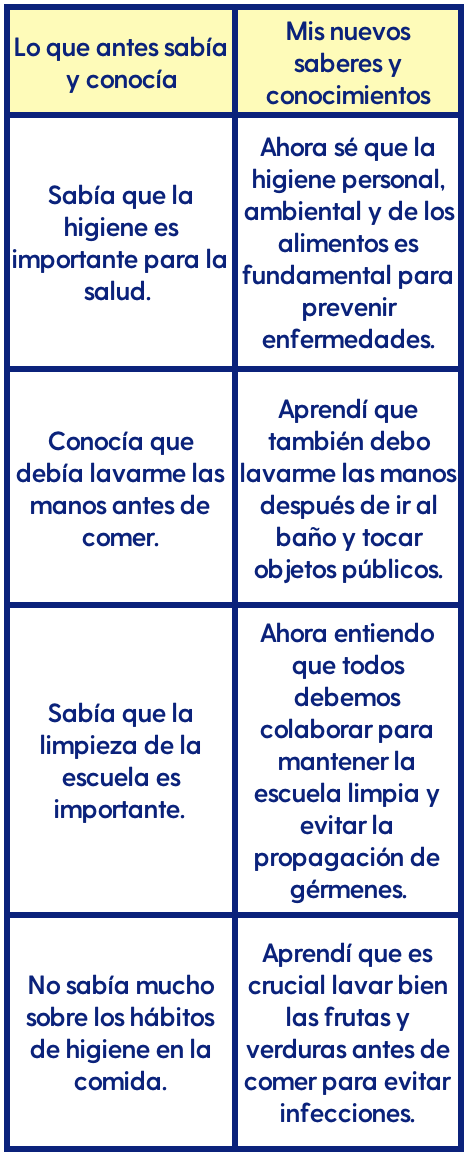 | Lo que antes sabía y conocía | Mis nuevos saberes y conocimientos |
|---|---|
| Sabía que la higiene es importante para la salud. | Ahora sé que la higiene personal, ambiental y de los alimentos es fundamental para prevenir enfermedades. |
| Conocía que debía lavarme las manos antes de comer. | Aprendí que también debo lavarme las manos después de ir al baño y tocar objetos públicos. |
| Sabía que la limpieza de la escuela es importante. | Ahora entiendo que todos debemos colaborar para mantener la escuela limpia y evitar la propagación de gérmenes. |
| No sabía mucho sobre los hábitos de higiene en la comida. | Aprendí que es crucial lavar bien las frutas y verduras antes de comer para evitar infecciones. |